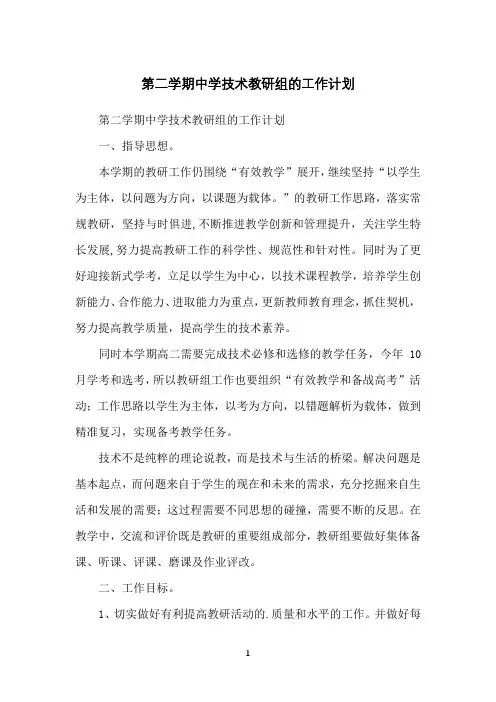 第二学期中学技术教研组的工作计划

第二学期中学技术教研组的工作计划

一、指导思想。

本学期的教研工作仍围绕“有效教学”展开，继续坚持“以学生为主体，以问题为方向，以课题为载体。”的教研工作思路，落实常规教研，坚持与时俱进，不断推进教学创新和管理提升，关注学生特长发展，努力提高教研工作的科学性、规范性和针对性。同时为了更好迎接新式学考，立足以学生为中心，以技术课程教学，培养学生创新能力、合作能力、进取能力为重点，更新教师教育理念，抓住契机，努力提高教学质量，提高学生的技术素养。

同时本学期高二需要完成技术必修和选修的教学任务，今年 10 月学考和选考，所以教研组工作也要组织“有效教学和备战高考”活动；工作思路以学生为主体，以考为方向，以错题解析为载体，做到精准复习，实现备考教学任务。

技术不是纯粹的理论说教，而是技术与生活的桥梁。解决问题是基本起点，而问题来自于学生的现在和未来的需求，充分挖掘来自生活和发展的需要；这过程需要不同思想的碰撞，需要不断的反思。在教学中，交流和评价既是教研的重要组成部分，教研组要做好集体备课、听课、评课、磨课及作业评改。

二、工作目标。

1、切实做好有利提高教研活动的.质量和水平的工作。并做好每

1